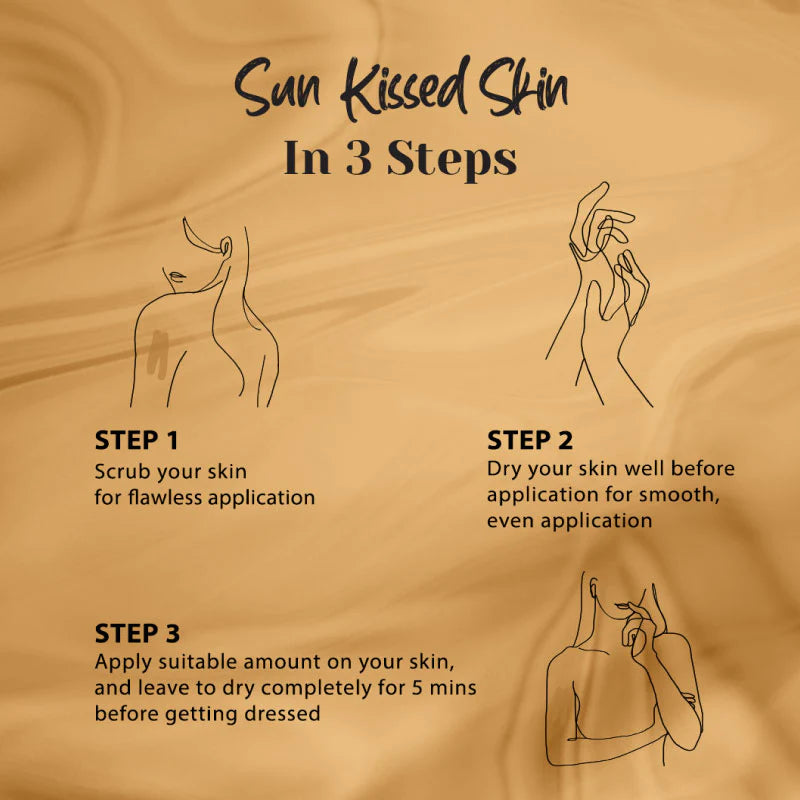 Sun Kissed Skin
In 3 Steps

STEP 1
Scrub your skin for flawless application

STEP 2
Dry your skin well before application for smooth, even application

STEP 3
Apply suitable amount on your skin, and leave to dry completely for 5 mins before getting dressed